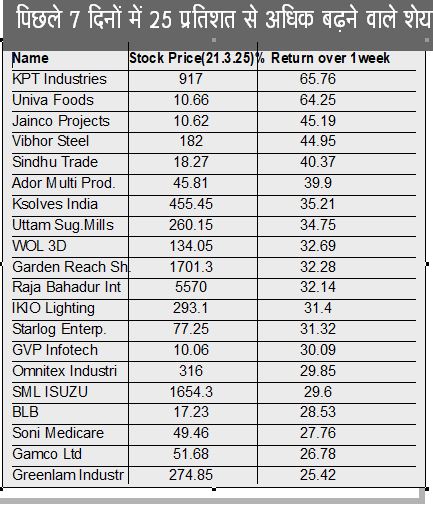 पिछले 7 दिनों में 25 प्रतिशत से अधिक बढ़ने वाले शेय

| Name | Stock Price(21.3.25) | % Return over 1week |
|---|---|---|
| KPT Industries | 917 | 65.76 |
| Univa Foods | 10.66 | 64.25 |
| Jainco Projects | 10.62 | 45.19 |
| Vibhor Steel | 182 | 44.95 |
| Sindhu Trade | 18.27 | 40.37 |
| Ador Multi Prod. | 45.81 | 39.9 |
| Ksolves India | 455.45 | 35.21 |
| Uttam Sug.Mills | 260.15 | 34.75 |
| WOL 3D | 134.05 | 32.69 |
| Garden Reach Sh. | 1701.3 | 32.28 |
| Raja Bahadur Int | 5570 | 32.14 |
| IKIO Lighting | 293.1 | 31.4 |
| Starlog Enterp. | 77.25 | 31.32 |
| GVP Infotech | 10.06 | 30.09 |
| Omnitex Industri | 316 | 29.85 |
| SML ISUZU | 1654.3 | 29.6 |
| BLB | 17.23 | 28.53 |
| Soni Medicare | 49.46 | 27.76 |
| Gamco Ltd | 51.68 | 26.78 |
| Greenlam Industr | 274.85 | 25.42 |